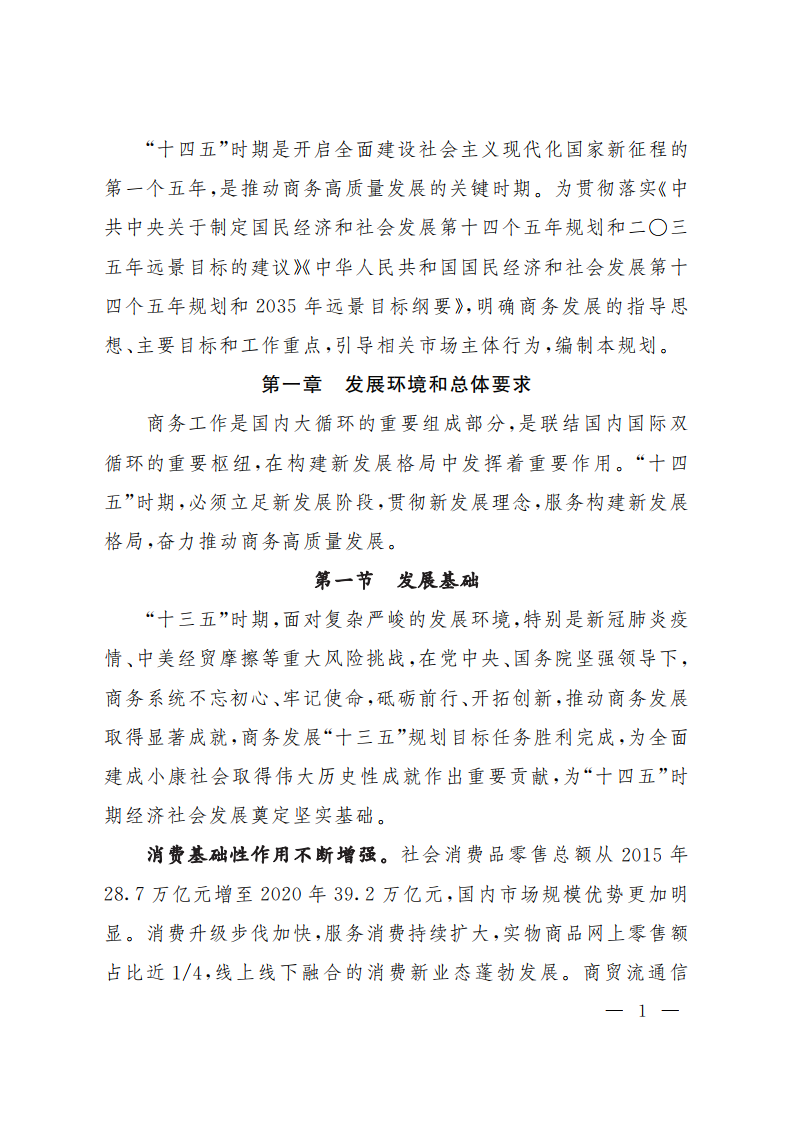 “十四五”时期是开启全面建设社会主义现代化国家新征程的第一个五年，是推动商务高质量发展的关键时期。为贯彻落实《中共中央关于制定国民经济和社会发展第十四个五年规划和二〇三五年远景目标的建议》《中华人民共和国国民经济和社会发展第十四个五年规划和 2035 年远景目标纲要》，明确商务发展的指导思想、主要目标和工作重点，引导相关市场主体行为，编制本规划。

第一章　发展环境和总体要求

商务工作是国内大循环的重要组成部分，是联结国内国际双循环的重要枢纽，在构建新发展格局中发挥着重要作用。“十四五”时期，必须立足新发展阶段，贯彻新发展理念，服务构建新发展格局，奋力推动商务高质量发展。

第一节　发展基础

“十三五”时期，面对复杂严峻的发展环境，特别是新冠肺炎疫情、中美经贸摩擦等重大风险挑战，在党中央、国务院坚强领导下，商务系统不忘初心、牢记使命，砥砺前行、开拓创新，推动商务发展取得显著成就，商务发展“十三五”规划目标任务胜利完成，为全面建成小康社会取得伟大历史性成就作出重要贡献，为“十四五”时期经济社会发展奠定坚实基础。

消费基础性作用不断增强。社会消费品零售总额从 2015 年 28.7 万亿元增至 2020 年 39.2 万亿元，国内市场规模优势更加明显。消费升级步伐加快，服务消费持续扩大，实物商品网上零售额占比近 1/4，线上线下融合的消费新业态蓬勃发展。商贸流通信

— 1 —